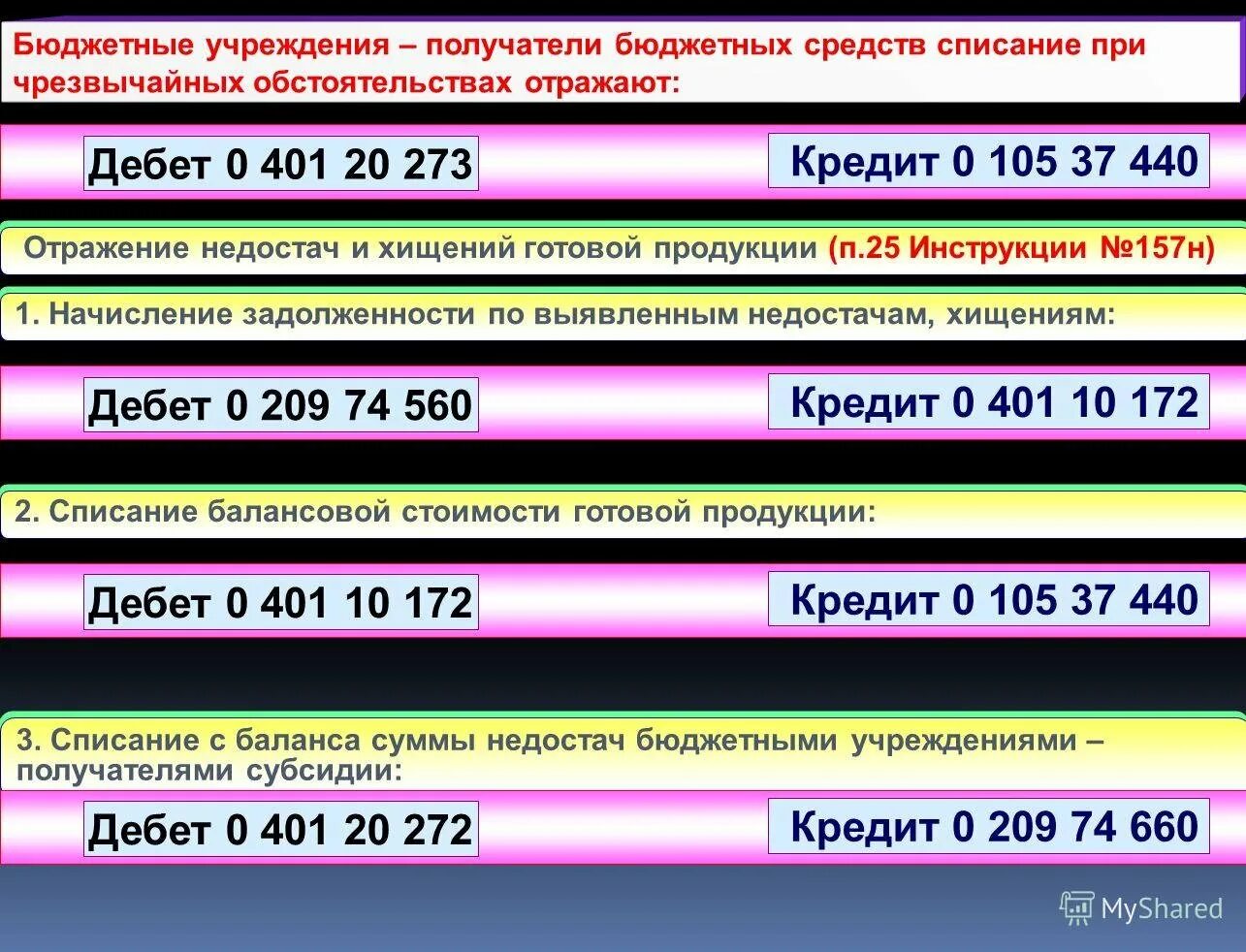 Бюджетные учреждения – получатели бюджетных средств списание при чрезвычайных обстоятельствах отражают:

Дебет 0 401 20 273

Кредит 0 105 37 440

Отражение недостач и хищений готовой продукции (п.25 Инструкции №157н)

1. Начисление задолженности по выявленным недостачам, хищениям:

Дебет 0 209 74 560

Кредит 0 401 10 172

2. Списание балансовой стоимости готовой продукции:

Дебет 0 401 10 172

Кредит 0 105 37 440

3. Списание с баланса суммы недостач бюджетными учреждениями – получателями субсидии:

Дебет 0 401 20 272

Кредит 0 209 74 660

MyShared